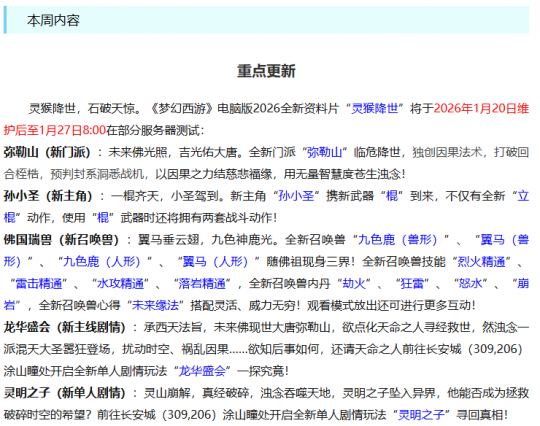 本周内容

重点更新

灵猴降世，石破天惊。《梦幻西游》电脑版2026全新资料片“灵猴降世”将于2026年1月20日维护后至1月27日8:00在部分服务器测试：

弥勒山（新门派）：未来佛光照，吉光佑大唐。全新门派“弥勒山”临危降世，独创因果法术，打破回合桎梏，预判封系洞悉战机，以因果之力结慈悲福缘，用无量智慧度苍生浊念！

孙小圣（新主角）：一棍齐天，小圣驾到。新主角“孙小圣”携新武器“棍”到来，不仅有全新“立棍”动作，使用“棍”武器时还将拥有两套战斗动作！

佛国瑞兽（新召唤兽）：翼马垂云翅，九色神鹿光。全新召唤兽“九色鹿（兽形）”、“翼马（兽形）”、“九色鹿（人形）”、“翼马（人形）”随佛祖现身三界！全新召唤兽技能“烈火精通”、“雷击精通”、“水攻精通”、“落岩精通”，全新召唤兽内丹“劫火”、“狂雷”、“怒水”、“崩岩”，全新召唤兽心得“未来缘法”搭配灵活、威力无穷！观看模式放出还可进行更多互动！

龙华盛会（新主线剧情）：承西天法旨，未来佛现世大唐弥勒山，欲点化天命之人寻经救世，然浊念一派混天大圣嚣狂登场，扰动时空、祸乱因果……欲知后事如何，还请天命之人前往长安城（309,206）涂山瞳处开启全新单人剧情玩法“龙华盛会”一探究竟！

灵明之子（新单人剧情）：灵山崩解，真经破碎，浊念吞噬天地，灵明之子坠入异界，他能否成为拯救破碎时空的希望？前往长安城（309,206）涂山瞳处开启全新单人剧情玩法“灵明之子”寻回真相！